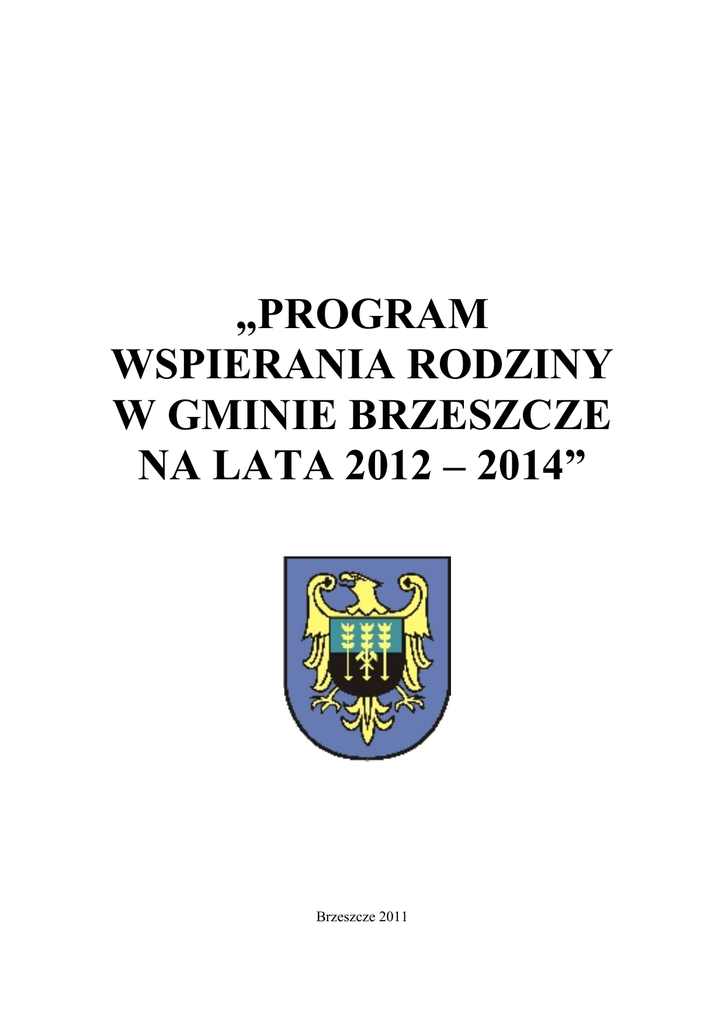 „PROGRAM
WSPIERANIA RODZINY
W GMINIE BRZESZCZE
NA LATA 2012 – 2014"

Brzeszcze 2011